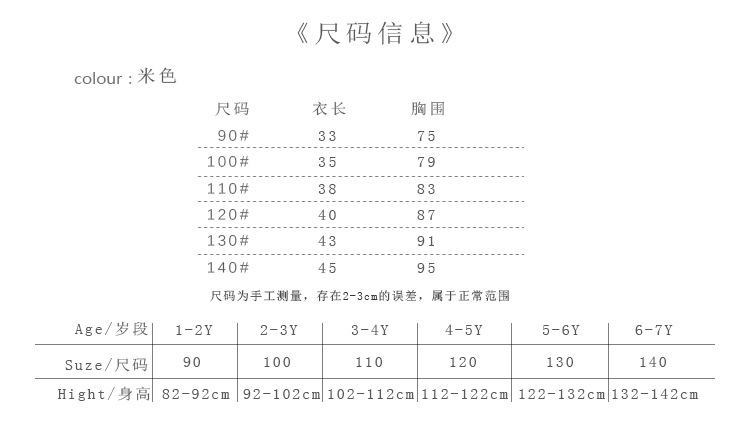 《尺码信息》

colour:米色

| 尺码 | 衣长 | 胸围 |
|---|---|---|
| 90# | 33 | 75 |
| 100# | 35 | 79 |
| 110# | 38 | 83 |
| 120# | 40 | 87 |
| 130# | 43 | 91 |
| 140# | 45 | 95 |

尺码为手工测量，存在2-3cm的误差，属于正常范围

| Age/岁段 | 1-2Y | 2-3Y | 3-4Y | 4-5Y | 5-6Y | 6-7Y |
|---|---|---|---|---|---|---|
| Suze/尺码 | 90 | 100 | 110 | 120 | 130 | 140 |
| Hight/身高 | 82-92cm | 92-102cm | 102-112cm | 112-122cm | 122-132cm | 132-142cm |